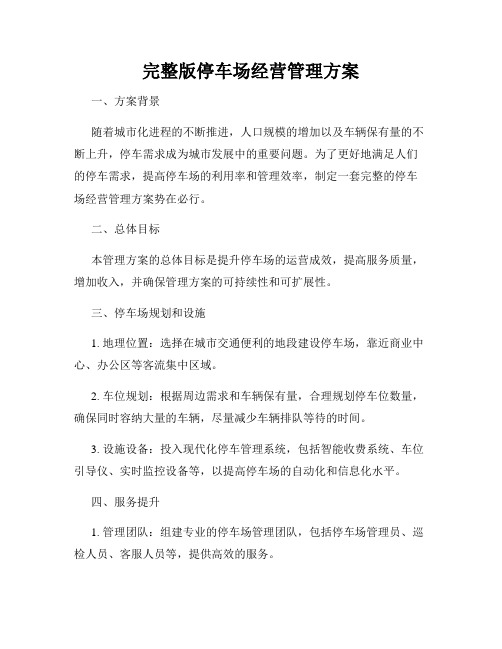 完整版停车场经营管理方案

一、方案背景

随着城市化进程的不断推进，人口规模的增加以及车辆保有量的不断上升，停车需求成为城市发展中的重要问题。为了更好地满足人们的停车需求，提高停车场的利用率和管理效率，制定一套完整的停车场经营管理方案势在必行。

二、总体目标

本管理方案的总体目标是提升停车场的运营成效，提高服务质量，增加收入，并确保管理方案的可持续性和可扩展性。

三、停车场规划和设施

1. 地理位置：选择在城市交通便利的地段建设停车场，靠近商业中心、办公区等客流集中区域。

2. 车位规划：根据周边需求和车辆保有量，合理规划停车位数量，确保同时容纳大量的车辆，尽量减少车辆排队等待的时间。

3. 设施设备：投入现代化停车管理系统，包括智能收费系统、车位引导仪、实时监控设备等，以提高停车场的自动化和信息化水平。

四、服务提升

1. 管理团队：组建专业的停车场管理团队，包括停车场管理员、巡检人员、客服人员等，提供高效的服务。